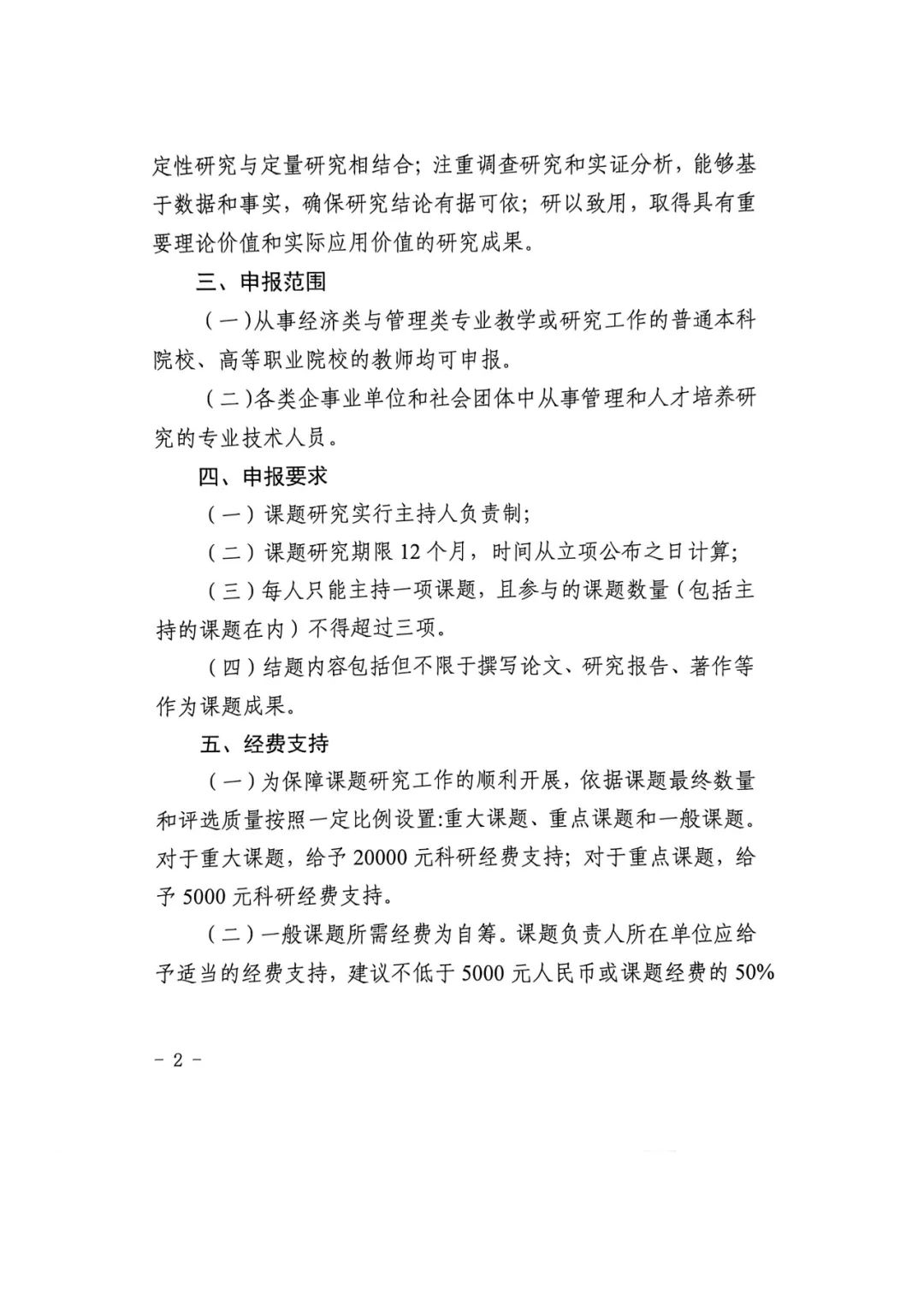 定性研究与定量研究相结合；注重调查研究和实证分析，能够基于数据和事实，确保研究结论有据可依；研以致用，取得具有重要理论价值和实际应用价值的研究成果。

三、申报范围

（一）从事经济类与管理类专业教学或研究工作的普通本科院校、高等职业院校的教师均可申报。

（二）各类企事业单位和社会团体中从事管理和人才培养研究的专业技术人员。

四、申报要求

（一）课题研究实行主持人负责制；

（二）课题研究期限 12 个月，时间从立项公布之日计算；

（三）每人只能主持一项课题，且参与的课题数量（包括主持的课题在内）不得超过三项。

（四）结题内容包括但不限于撰写论文、研究报告、著作等作为课题成果。

五、经费支持

（一）为保障课题研究工作的顺利开展，依据课题最终数量和评选质量按照一定比例设置:重大课题、重点课题和一般课题。对于重大课题，给予 20000 元科研经费支持；对于重点课题，给予 5000 元科研经费支持。

（二）一般课题所需经费为自筹。课题负责人所在单位应给予适当的经费支持，建议不低于 5000 元人民币或课题经费的 50%

- 2 -